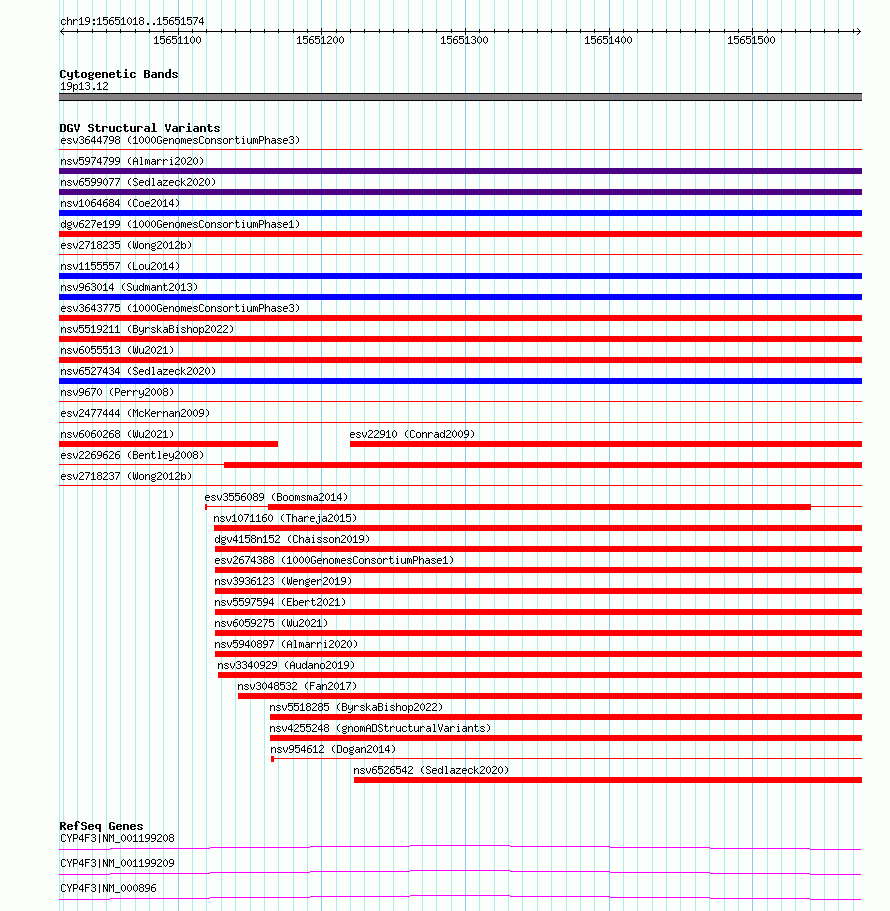 chr19:15651018..15651574

15651100 15651200 15651300 15651400 15651500

Cytogenetic Bands
19p13.12

DGV Structural Variants
esv3644798 (1000GenomesConsortiumPhase3)
nsv5974799 (Almarri2020)
nsv6599077 (Sedlazeck2020)
nsv1064684 (Coe2014)
dgv627e199 (1000GenomesConsortiumPhase1)
esv2718235 (Wong2012b)
nsv1155557 (Lou2014)
nsv963014 (Sudmant2013)
esv3643775 (1000GenomesConsortiumPhase3)
nsv5519211 (ByrskaBishop2022)
nsv6055513 (Wu2021)
nsv6527434 (Sedlazeck2020)
nsv9670 (Perry2008)
esv2477444 (McKernan2009)
nsv6060268 (Wu2021)
esv22910 (Conrad2009)
esv2269626 (Bentley2008)
esv2718237 (Wong2012b)
esv3556089 (Boomsma2014)
nsv1071160 (Thareja2015)
dgv4158n152 (Chaisson2019)
esv2674388 (1000GenomesConsortiumPhase1)
nsv3936123 (Wenger2019)
nsv5597594 (Ebert2021)
nsv6059275 (Wu2021)
nsv5940897 (Almarri2020)
nsv3340929 (Audano2019)
nsv3048532 (Fan2017)
nsv5518285 (ByrskaBishop2022)
nsv4255248 (gnomADStructuralVariants)
nsv954612 (Dogan2014)
nsv6526542 (Sedlazeck2020)

RefSeq Genes
CYP4F3|NM_001199208
CYP4F3|NM_001199209
CYP4F3|NM_000896